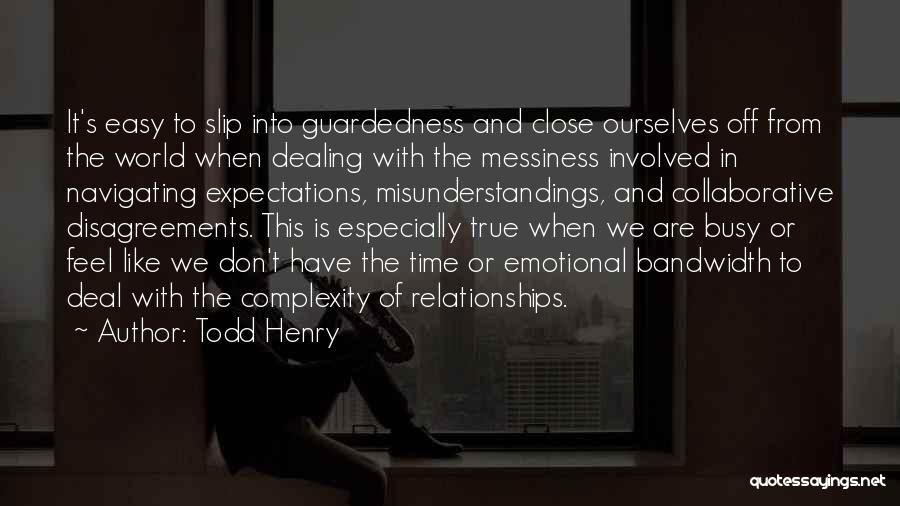 It's easy to slip into guardedness and close ourselves off from the world when dealing with the messiness involved in navigating expectations, misunderstandings, and collaborative disagreements. This is especially true when we are busy or feel like we don't have the time or emotional bandwidth to deal with the complexity of relationships.
~ Author: Todd Henry

quotessayings.net